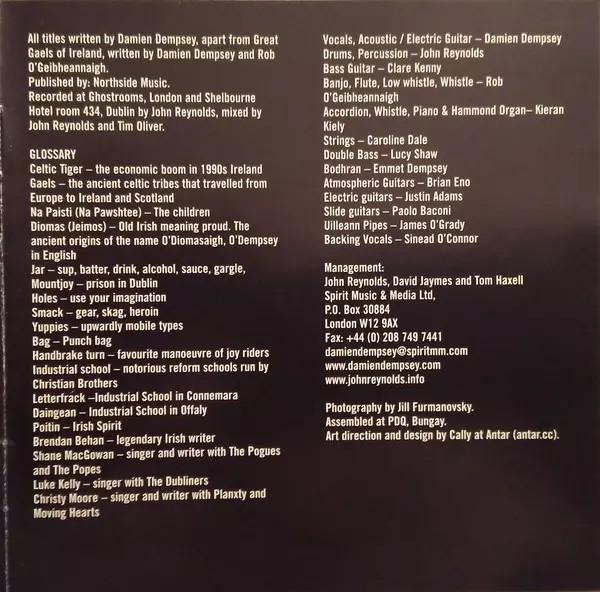 All titles written by Damien Dempsey, apart from Great Gaels of Ireland, written by Damien Dempsey and Rob O'Geibheannaigh.
Published by: Northside Music.
Recorded at Ghostrooms, London and Shelbourne Hotel room 434, Dublin by John Reynolds, mixed by John Reynolds and Tim Oliver.

GLOSSARY
Celtic Tiger – the economic boom in 1990s Ireland
Gaels – the ancient celtic tribes that travelled from Europe to Ireland and Scotland
Na Paisti (Na Pawshtee) – The children
Diomas (Jeimos) – Old Irish meaning proud. The ancient origins of the name O'Diomasaigh, O'Dempsey in English
Jar – sup, batter, drink, alcohol, sauce, gargle,
Mountjoy – prison in Dublin
Holes – use your imagination
Smack – gear, skag, heroin
Yuppies – upwardly mobile types
Bag – Punch bag
Handbrake turn – favourite manoeuvre of joy riders
Industrial school – notorious reform schools run by Christian Brothers
Letterfrack –Industrial School in Connemara
Daingean – Industrial School in Offaly
Poitin – Irish Spirit
Brendan Behan – legendary Irish writer
Shane MacGowan – singer and writer with The Pogues and The Popes
Luke Kelly – singer with The Dubliners
Christy Moore – singer and writer with Planxty and Moving Hearts

Vocals, Acoustic / Electric Guitar – Damien Dempsey
Drums, Percussion – John Reynolds
Bass Guitar – Clare Kenny
Banjo, Flute, Low whistle, Whistle – Rob O'Geibheannaigh
Accordion, Whistle, Piano & Hammond Organ– Kieran Kiely
Strings – Caroline Dale
Double Bass – Lucy Shaw
Bodhran – Emmet Dempsey
Atmospheric Guitars – Brian Eno
Electric guitars – Justin Adams
Slide guitars – Paolo Baconi
Uilleann Pipes – James O'Grady
Backing Vocals – Sinead O'Connor

Management:
John Reynolds, David Jaymes and Tom Haxell
Spirit Music & Media Ltd,
P.O. Box 30884
London W12 9AX
Fax: +44 (0) 208 749 7441
damiendempsey@spiritmm.com
www.damiendempsey.com
www.johnreynolds.info

Photography by Jill Furmanovsky.
Assembled at PDQ, Bungay.
Art direction and design by Cally at Antar (antar.cc).